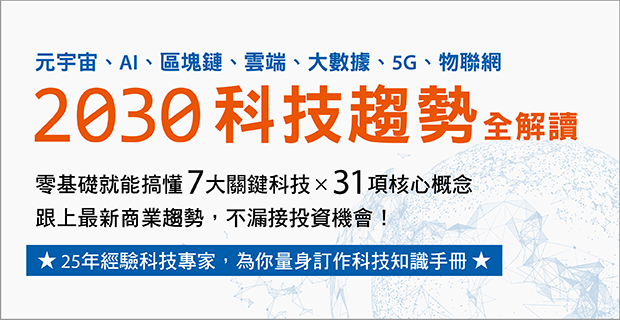 元宇宙、AI、區塊鏈、雲端、大數據、5G、物聯網

2030科技趨勢全解讀

零基礎就能搞懂7大關鍵科技×31項核心概念
跟上最新商業趨勢，不漏接投資機會！

★ 25年經驗科技專家，為你量身訂作科技知識手冊 ★